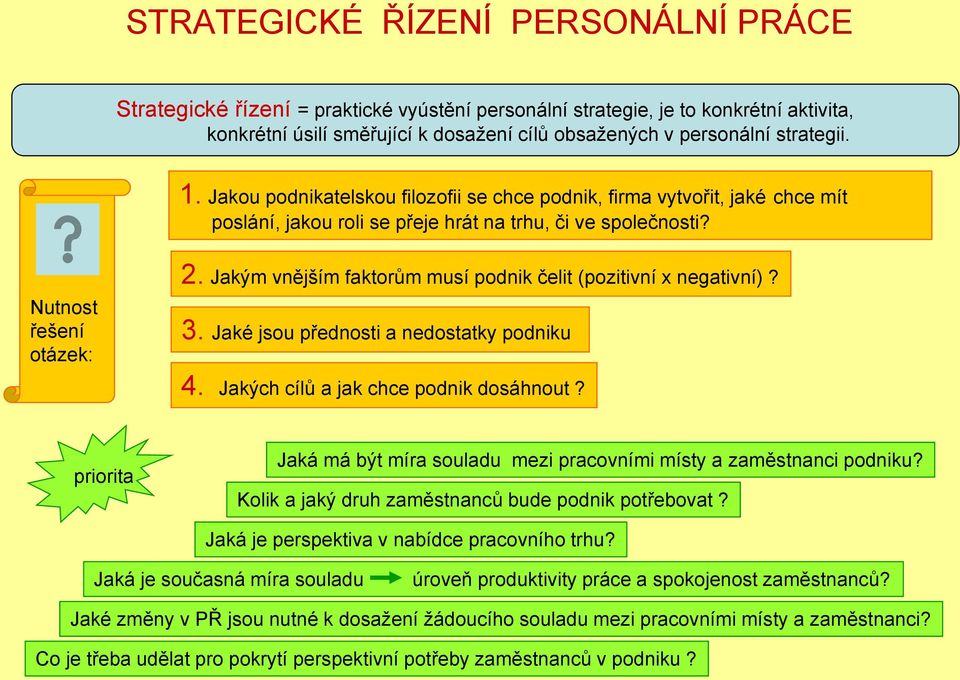 STRATEGICKÉ ŘÍZENÍ PERSONÁLNÍ PRÁCE

Strategické řízení = praktické vyústění personální strategie, je to konkrétní aktivita, konkrétní úsilí směřující k dosažení cílů obsažených v personální strategii.

?

Nutnost řešení otázek:

1. Jakou podnikatelskou filozofii se chce podnik, firma vytvořit, jaké chce mít poslání, jakou roli se přeje hrát na trhu, či ve společnosti?

2. Jakým vnějším faktorům musí podnik čelit (pozitivní x negativní) ?

3. Jaké jsou přednosti a nedostatky podniku

4. Jakých cílů a jak chce podnik dosáhnout ?

priorita

Jaká má být míra souladu mezi pracovními místy a zaměstnanci podniku?

Kolik a jaký druh zaměstnanců bude podnik potřebovat ?

Jaká je perspektiva v nabídce pracovního trhu?

Jaká je současná míra souladu úroveň produktivity práce a spokojenost zaměstnanců?

Jaké změny v PŘ jsou nutné k dosažení žádoucího souladu mezi pracovními místy a zaměstnanci?

Co je třeba udělat pro pokrytí perspektivní potřeby zaměstnanců v podniku ?